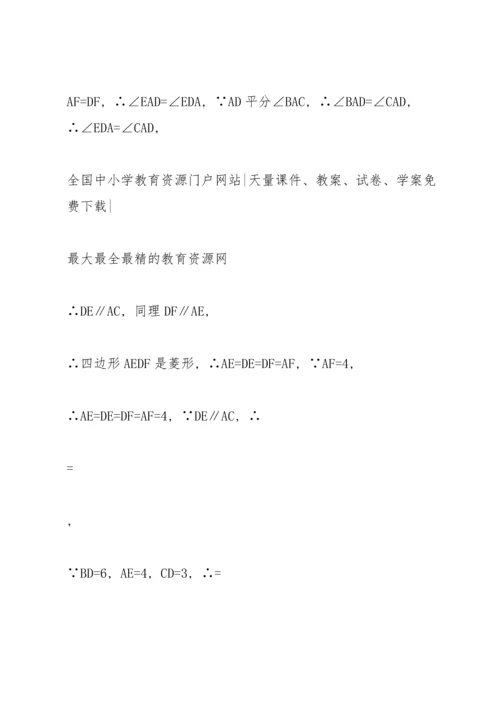 AF=DF，∴∠EAD=∠EDA，∵AD 平分∠BAC，∴∠BAD=∠CAD，∴∠EDA=∠CAD，

全国中小学教育资源门户网站|天量课件、教案、试卷、学案免费下载|

最大最全最精的教育资源网

∴DE∥AC，同理 DF∥AE，

∴四边形 AEDF 是菱形，∴AE=DE=DF=AF，∵AF=4，

∴AE=DE=DF=AF=4，∵DE∥AC，∴

=

，

∵BD=6，AE=4，CD=3，∴=